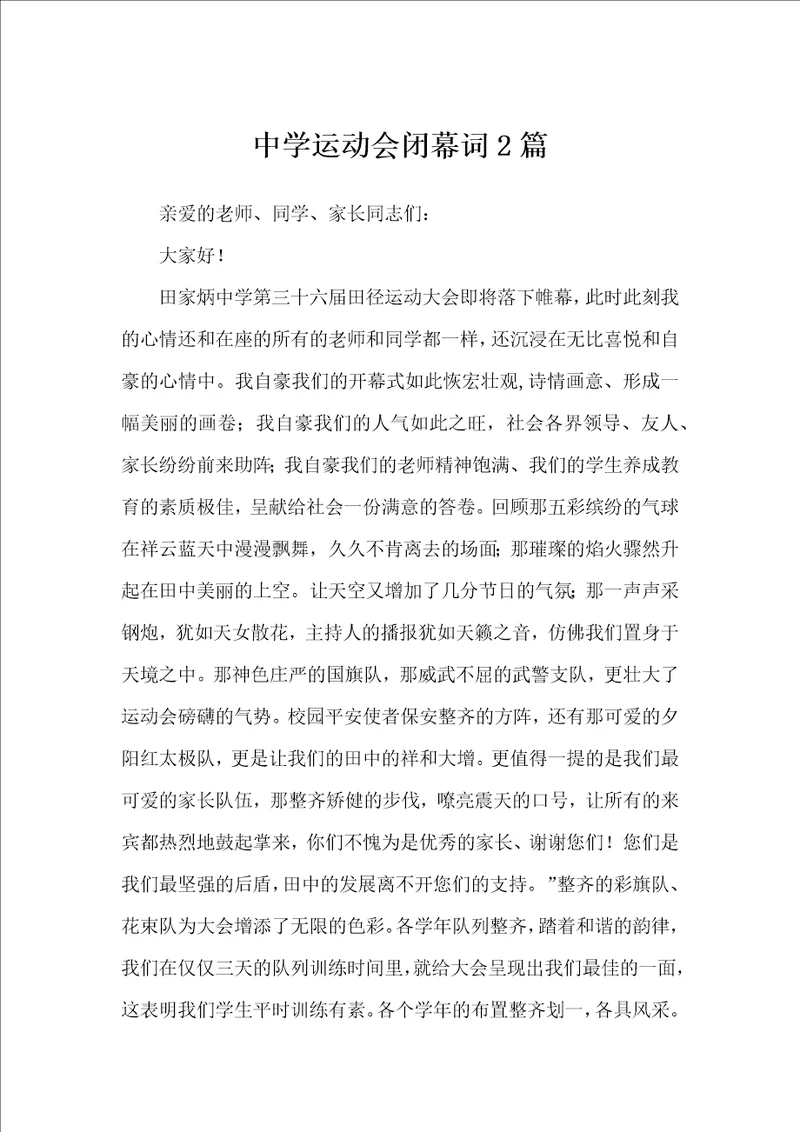 中学运动会闭幕词2篇

亲爱的老师、同学、家长同志们：

大家好！

田家炳中学第三十六届田径运动大会即将落下帷幕，此时此刻我的心情还和在座的所有的老师和同学都一样，还沉浸在无比喜悦和自豪的心情中。我自豪我们的开幕式如此恢宏壮观，诗情画意、形成一幅美丽的画卷；我自豪我们的人气如此之旺，社会各界领导、友人、家长纷纷前来助阵；我自豪我们的老师精神饱满、我们的学生养成教育的素质极佳，呈献给社会一份满意的答卷。回顾那五彩缤纷的气球在祥云蓝天中漫漫飘舞，久久不肯离去的场面；那璀璨的焰火骤然升起在田中美丽的上空。让天空又增加了几分节日的气氛；那一声声采钢炮，犹如天女散花，主持人的播报犹如天籁之音，仿佛我们置身于天境之中。那神色庄严的国旗队，那威武不屈的武警支队，更壮大了运动会磅礴的气势。校园平安使者保安整齐的方阵，还有那可爱的夕阳红太极队，更是让我们的田中的祥和大增。更值得一提的是我们最可爱的家长队伍，那整齐矫健的步伐，嘹亮震天的口号，让所有的来宾都热烈地鼓起掌来，你们不愧为是优秀的家长、谢谢您们！您们是我们最坚强的后盾，田中的发展离不开您们的支持。”整齐的彩旗队、花束队为大会增添了无限的色彩。各学年队列整齐，踏着和谐的韵律，我们在仅仅三天的队列训练时间里，就给大会呈现出我们最佳的一面，这表明我们学生平时训练有素。各个学年的布置整齐划一，各具风采。